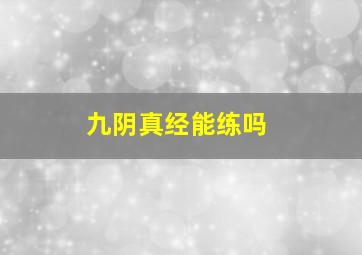 九阴真经能练吗